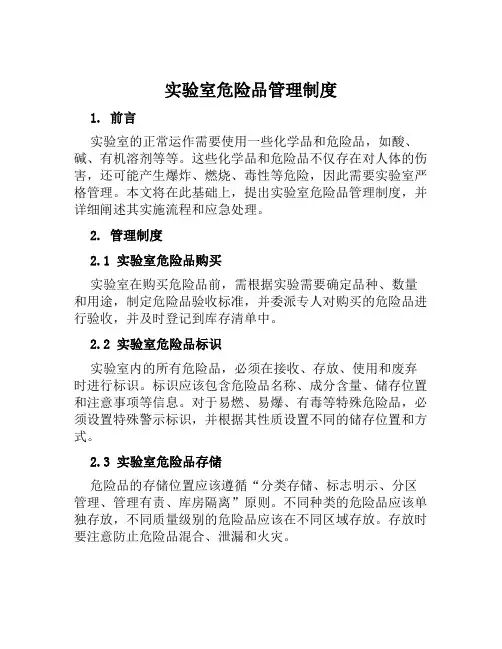 实验室危险品管理制度

1. 前言

实验室的正常运作需要使用一些化学品和危险品，如酸、碱、有机溶剂等等。这些化学品和危险品不仅存在对人体的伤害，还可能产生爆炸、燃烧、毒性等危险，因此需要实验室严格管理。本文将在此基础上，提出实验室危险品管理制度，并详细阐述其实施流程和应急处理。

2. 管理制度

2.1 实验室危险品购买

实验室在购买危险品前，需根据实验需要确定品种、数量和用途，制定危险品验收标准，并委派专人对购买的危险品进行验收，并及时登记到库存清单中。

2.2 实验室危险品标识

实验室内的所有危险品，必须在接收、存放、使用和废弃时进行标识。标识应该包含危险品名称、成分含量、储存位置和注意事项等信息。对于易燃、易爆、有毒等特殊危险品，必须设置特殊警示标识，并根据其性质设置不同的储存位置和方式。

2.3 实验室危险品存储

危险品的存储位置应该遵循“分类存储、标志明示、分区管理、管理有责、库房隔离”原则。不同种类的危险品应该单独存放，不同质量级别的危险品应该在不同区域存放。存放时要注意防止危险品混合、泄漏和火灾。